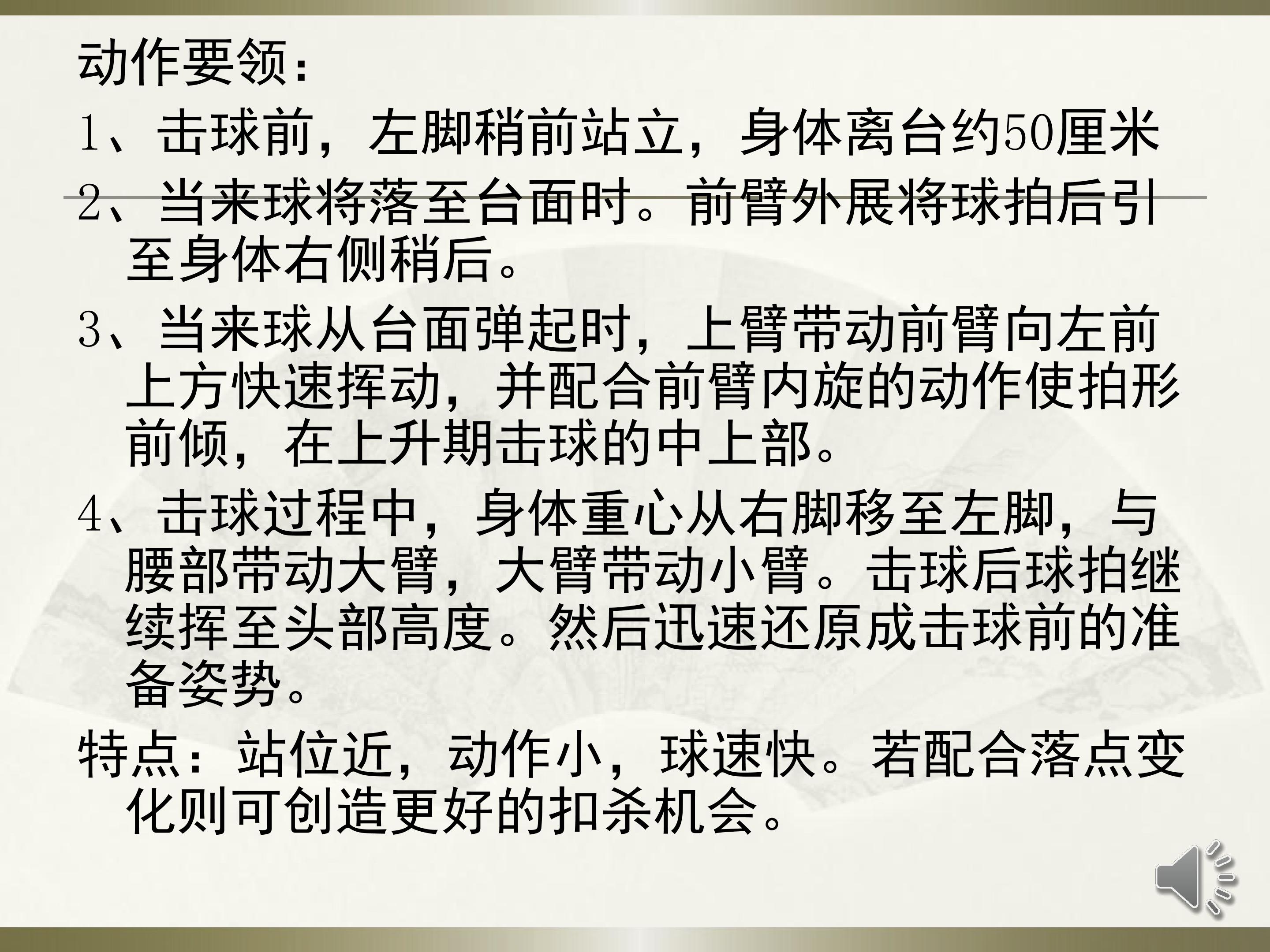 动作要领：

1、击球前，左脚稍前站立，身体离台约50厘米

2、当来球将落至台面时。前臂外展将球拍后引至身体右侧稍后。

3、当来球从台面弹起时，上臂带动前臂向左前上方快速挥动，并配合前臂内旋的动作使拍形前倾，在上升期击球的中上部。

4、击球过程中，身体重心从右脚移至左脚，与腰部带动大臂，大臂带动小臂。击球后球拍继续挥至头部高度。然后迅速还原成击球前的准备姿势。

特点：站位近，动作小，球速快。若配合落点变化则可创造更好的扣杀机会。